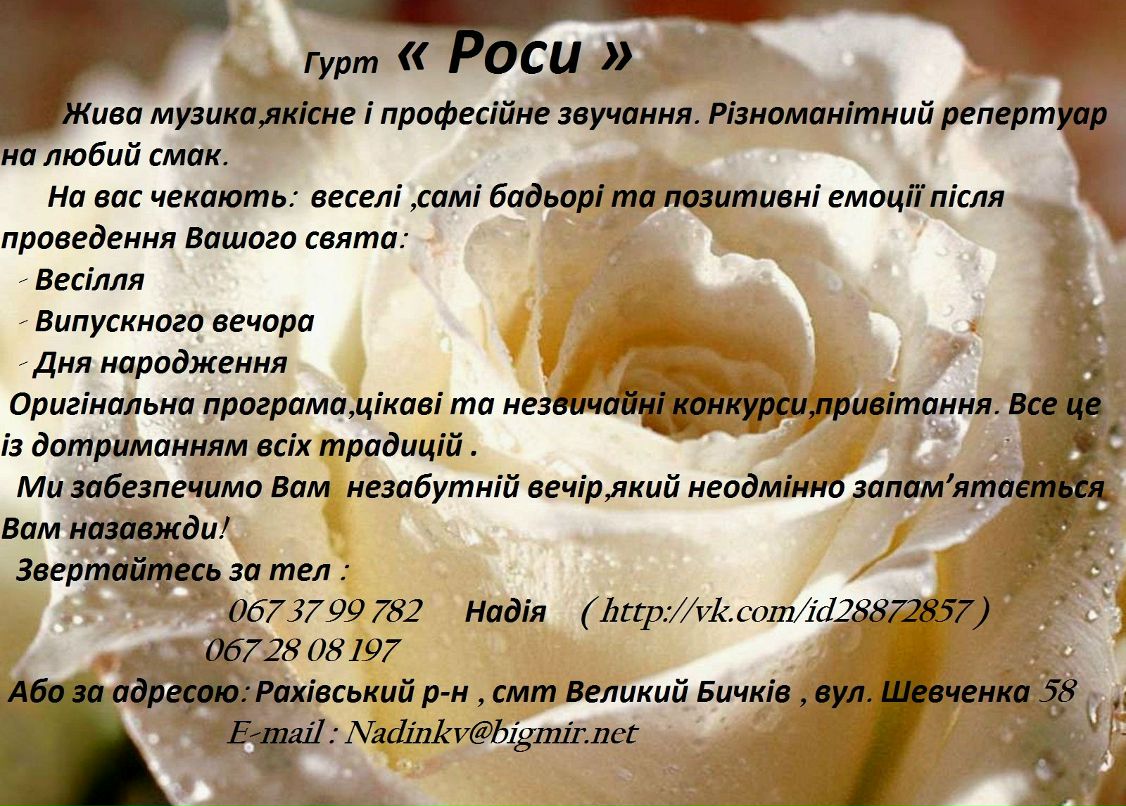 Гурт « Роси »

Жива музика,якісне і професійне звучання. Різноманітний репертуар на любий смак.

На вас чекають: веселі ,самі бадьорі та позитивні емоції після проведення Вашого свята:

- Весілля
- Випускного вечора
- Дня народження

Оригінальна програма,цікаві та незвичайні конкурси,привітання. Все це із дотриманням всіх традицій .

Ми забезпечимо Вам незабутній вечір,який неодмінно запам'ятається Вам назавжди!

Звертайтесь за тел :
067 37 99 782 Надія ( http://vk.com/id28872857 )
067 28 08 197

Або за адресою: Рахівський р-н , смт Великий Бичків , вул. Шевченка 58
E-mail : Nadinkv@bigmir.net